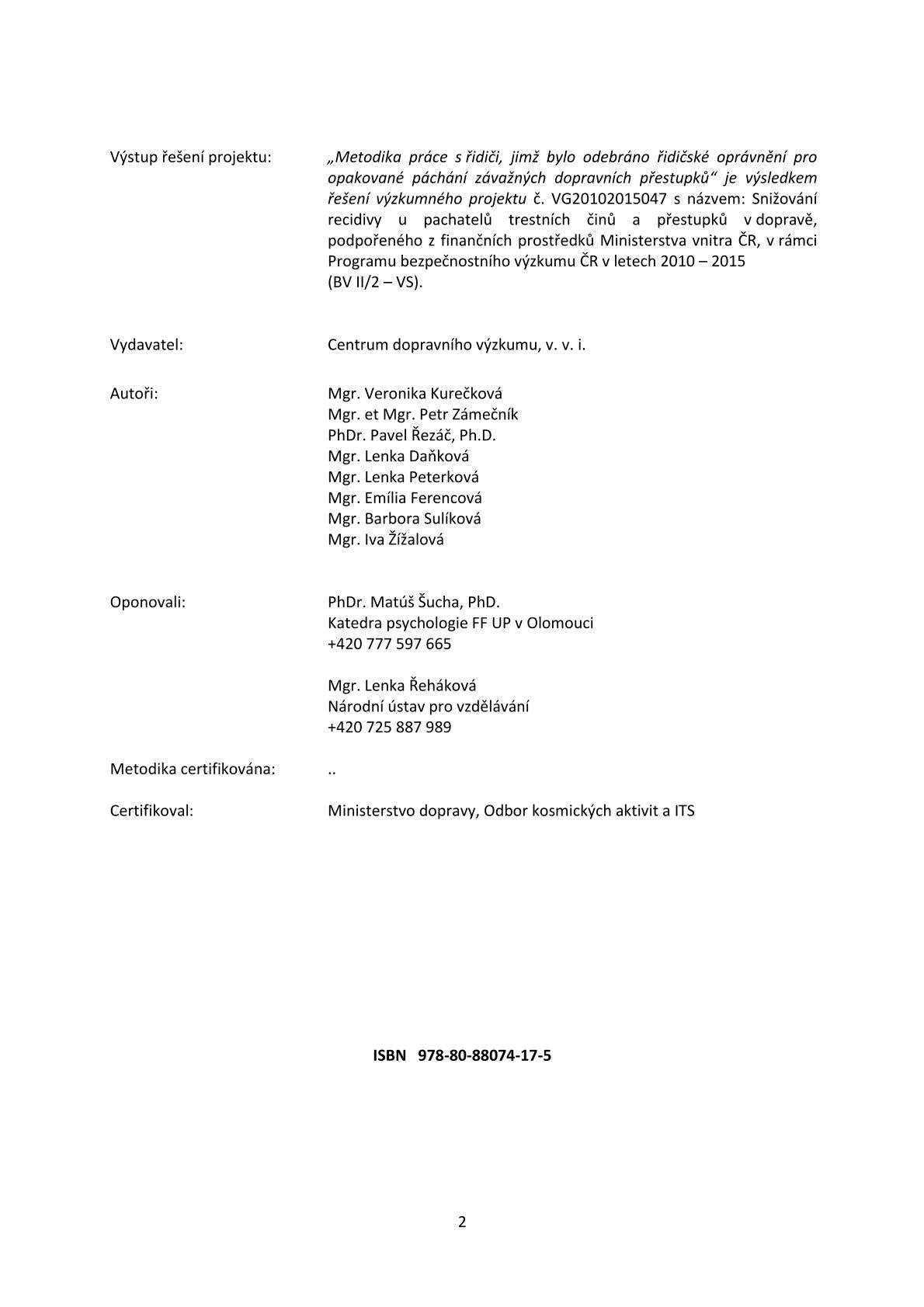 Výstup řešení projektu:

„Metodika práce s řidiči, jimž bylo odebráno řidičské oprávnění pro opakované páchání závažných dopravních přestupků“ je výsledkem řešení výzkumného projektu č. VG20102015047 s názvem: Snižování recidivy u pachatelů trestních činů a přestupků v dopravě, podpořeného z finančních prostředků Ministerstva vnitra ČR, v rámci Programu bezpečnostního výzkumu ČR v letech 2010 – 2015 (BV II/2 – VS).

Vydavatel:

Centrum dopravního výzkumu, v. v. i.

Autoři:

Mgr. Veronika Kurečková
Mgr. et Mgr. Petr Zámečník
PhDr. Pavel Řezáč, Ph.D.
Mgr. Lenka Daňková
Mgr. Lenka Peterková
Mgr. Emília Ferencová
Mgr. Barbora Sulíková
Mgr. Iva Žížalová

Oponovali:

PhDr. Matúš Šucha, PhD.
Katedra psychologie FF UP v Olomouci
+420 777 597 665

Mgr. Lenka Řeháková
Národní ústav pro vzdělávání
+420 725 887 989

Metodika certifikována:

..

Certifikoval:

Ministerstvo dopravy, Odbor kosmických aktivit a ITS

ISBN 978-80-88074-17-5

2